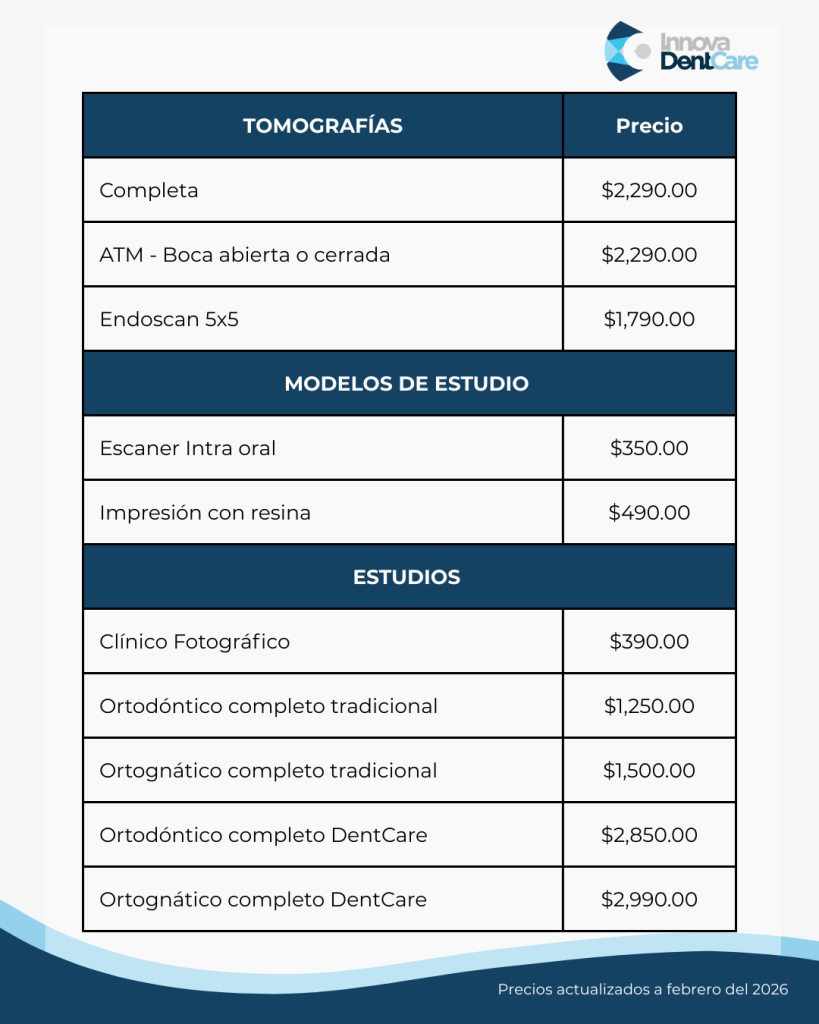 Innova DentCare

| TOMOGRAFÍAS | Precio |
|---|---|
| Completa | \$2,290.00 |
| ATM - Boca abierta o cerrada | \$2,290.00 |
| Endoscan 5x5 | \$1,790.00 |
| MODELOS DE ESTUDIO | |
| Escaner Intra oral | \$350.00 |
| Impresión con resina | \$490.00 |
| ESTUDIOS | |
| Clínico Fotográfico | \$390.00 |
| Ortodóntico completo tradicional | \$1,250.00 |
| Ortognático completo tradicional | \$1,500.00 |
| Ortodóntico completo DentCare | \$2,850.00 |
| Ortognático completo DentCare | \$2,990.00 |

Precios actualizados a febrero del 2026